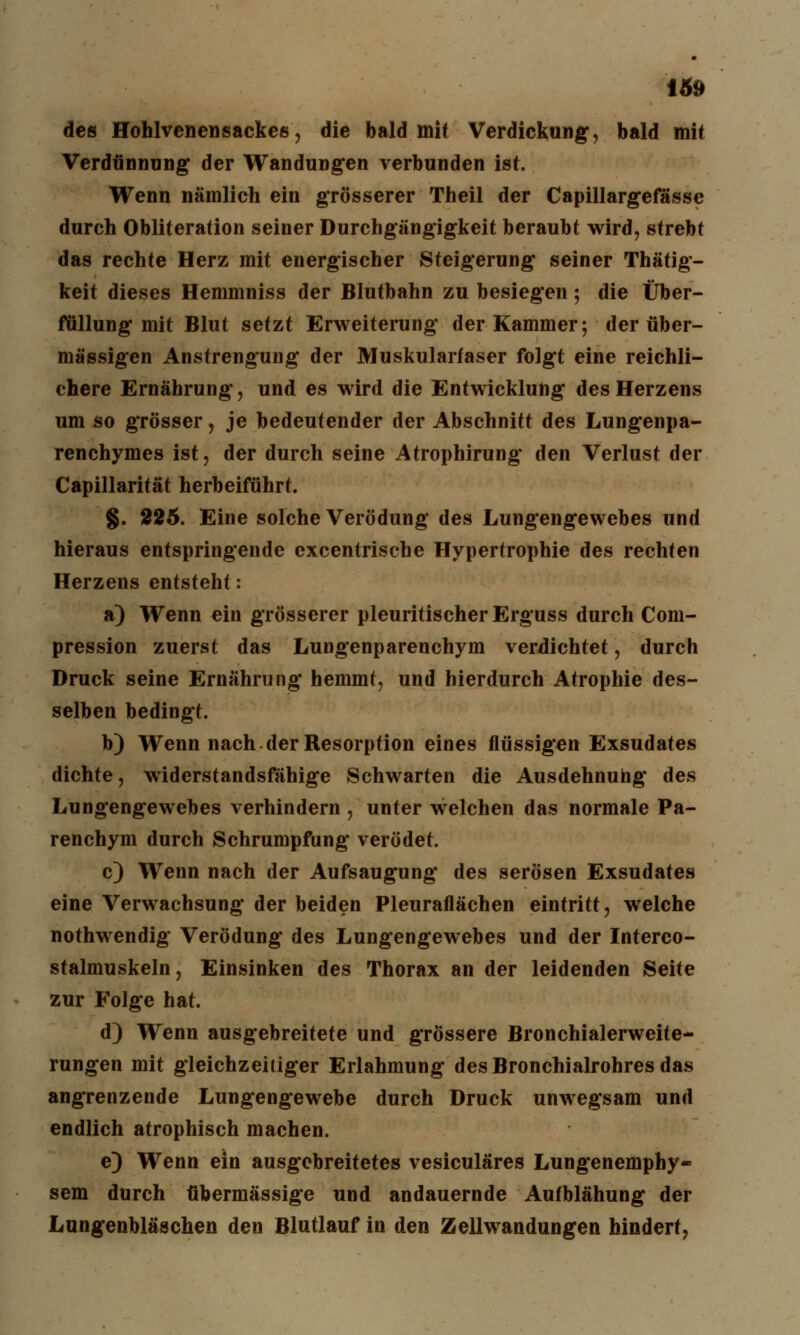 159

des Hohlvenensackes, die bald mit Verdickung, bald mit Verdünnung der Wandungen verbunden ist.

Wenn nämlich ein grösserer Theil der Capillargefässe durch Obliteration seiner Durchgängigkeit beraubt wird, strebt das rechte Herz mit energischer Steigerung seiner Thätigkeit dieses Hemmniss der Blutbahn zu besiegen; die Überfüllung mit Blut setzt Erweiterung der Kammer; der übermässigen Anstrengung der Muskularfaser folgt eine reichlichere Ernährung, und es wird die Entwicklung des Herzens um so grösser, je bedeutender der Abschnitt des Lungenparenchymes ist, der durch seine Atrophirung den Verlust der Capillarität herbeiführt.

§. 225. Eine solche Verödung des Lungengewebes und hieraus entspringende excentrische Hypertrophie des rechten Herzens entsteht:

a) Wenn ein grösserer pleuritischer Erguss durch Compression zuerst das Lungenparenchym verdichtet, durch Druck seine Ernährung hemmt, und hierdurch Atrophie desselben bedingt.

b) Wenn nach der Resorption eines flüssigen Exsudates dichte, widerstandsfähige Schwarten die Ausdehnung des Lungengewebes verhindern, unter welchen das normale Parenchym durch Schrumpfung verödet.

c) Wenn nach der Aufsaugung des serösen Exsudates eine Verwachsung der beiden Pleuraflächen eintritt, welche nothwendig Verödung des Lungengewebes und der Intercostalmuskeln, Einsinken des Thorax an der leidenden Seite zur Folge hat.

d) Wenn ausgebreitete und grössere Bronchialerweiterungen mit gleichzeitiger Erlahmung des Bronchialrohres das angrenzende Lungengewebe durch Druck unwegsam und endlich atrophisch machen.

e) Wenn ein ausgebreitetes vesiculäres Lungenemphysem durch übermässige und andauernde Aufblähung der Lungenbläschen den Blutlauf in den Zellwandungen hindert,